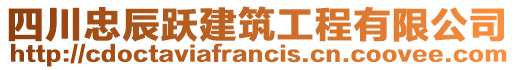 四川忠辰跃建筑工程有限公司
http://cdoctaviafrancis.cn.coovee.com